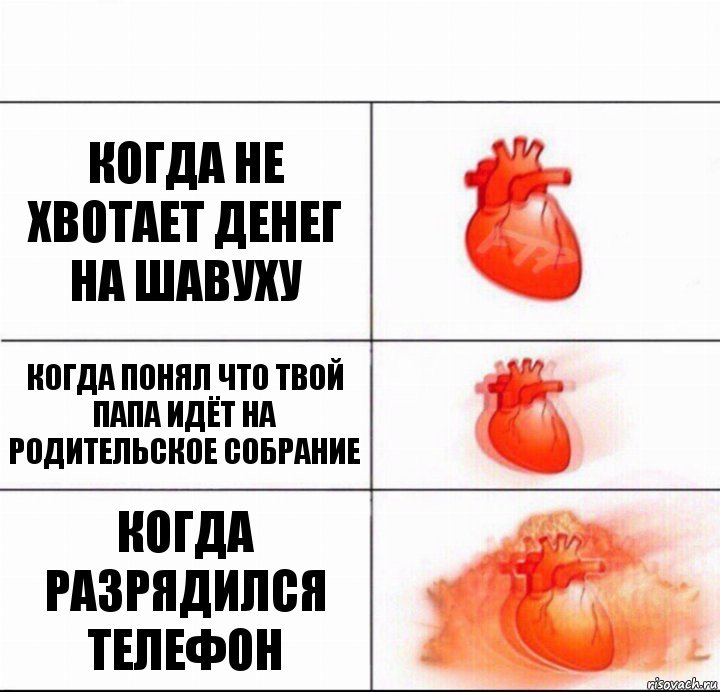 КОГДА НЕ ХВОТАЕТ ДЕНЕГ НА ШАВУХУ

КОГДА ПОНЯЛ ЧТО ТВОЙ ПАПА ИДЁТ НА РОДИТЕЛЬСКОЕ СОБРАНИЕ

КОГДА РАЗРЯДИЛСЯ ТЕЛЕФОН

risovach.ru